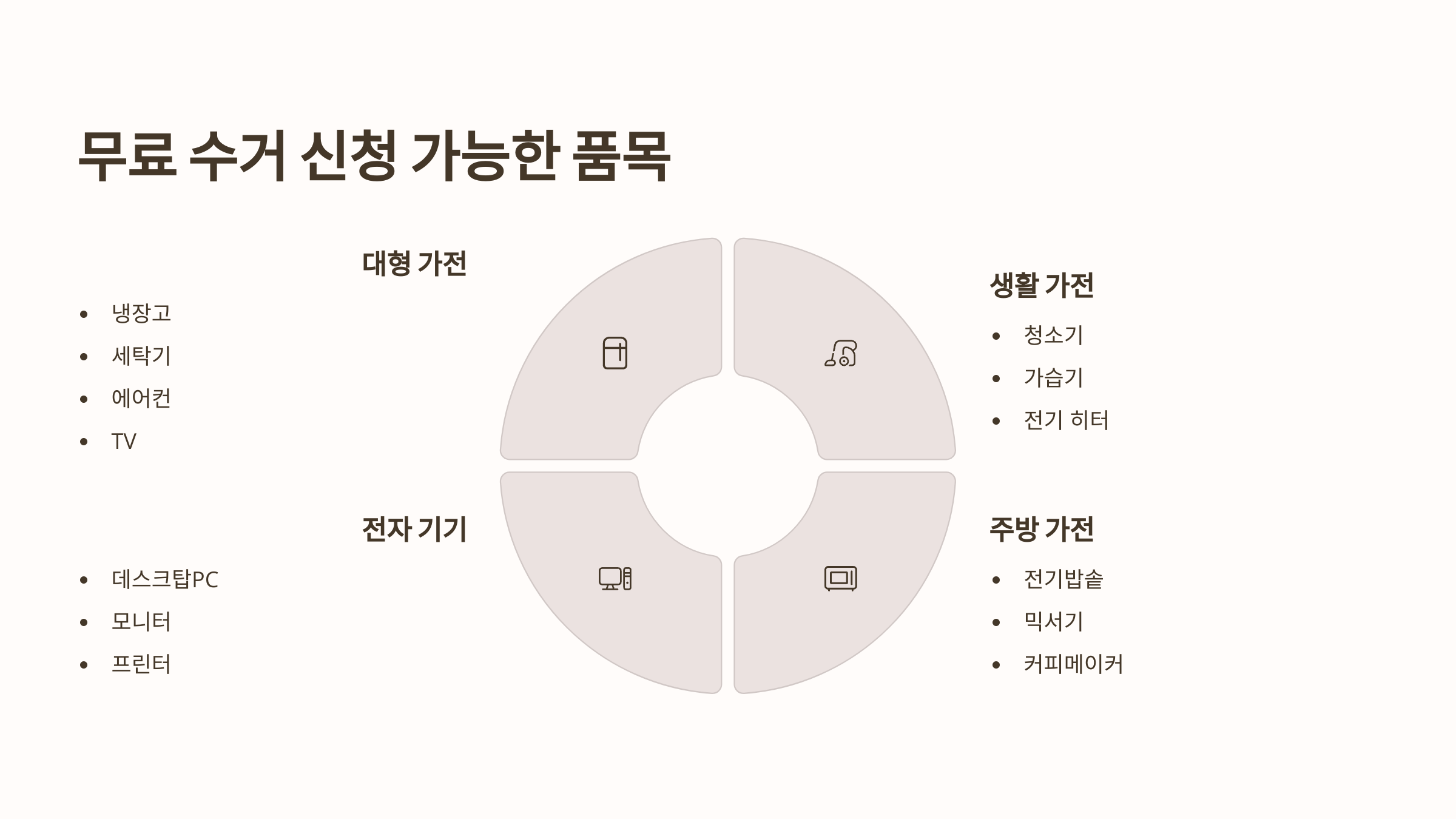 무료 수거 신청 가능한 품목

대형 가전

• 냉장고
• 세탁기
• 에어컨
• TV

전자 기기

• 데스크탑PC
• 모니터
• 프린터

생활 가전

• 청소기
• 가습기
• 전기 히터

주방 가전

• 전기밥솥
• 믹서기
• 커피메이커